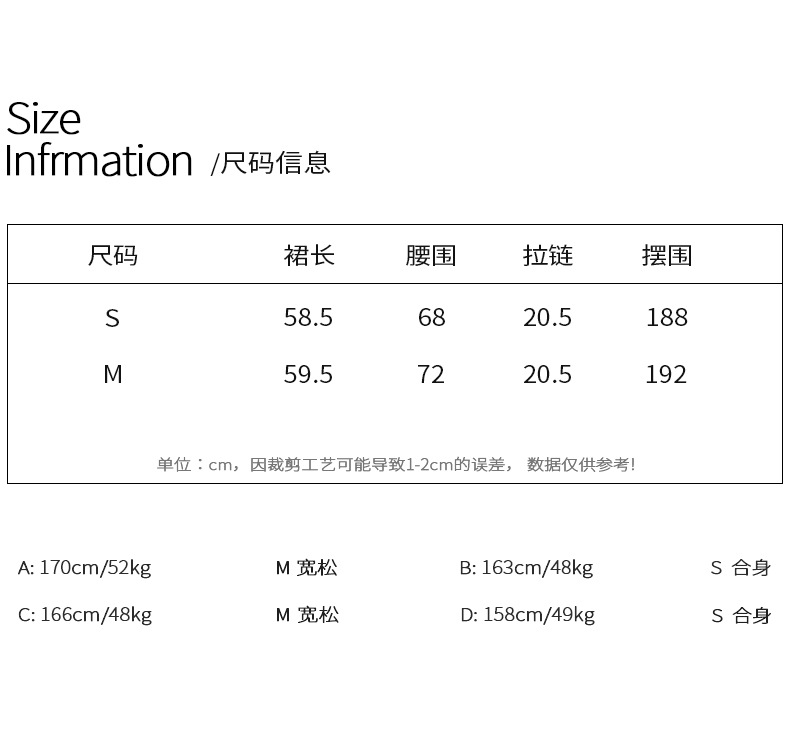 Size
Infrmation /尺码信息

| 尺码 | 裙长 | 腰围 | 拉链 | 摆围 |
|---|---|---|---|---|
| S | 58.5 | 68 | 20.5 | 188 |
| M | 59.5 | 72 | 20.5 | 192 |

单位：cm，因裁剪工艺可能导致1-2cm的误差， 数据仅供参考!

A: 170cm/52kg M 宽松 B: 163cm/48kg S 合身

C: 166cm/48kg M 宽松 D: 158cm/49kg S 合身